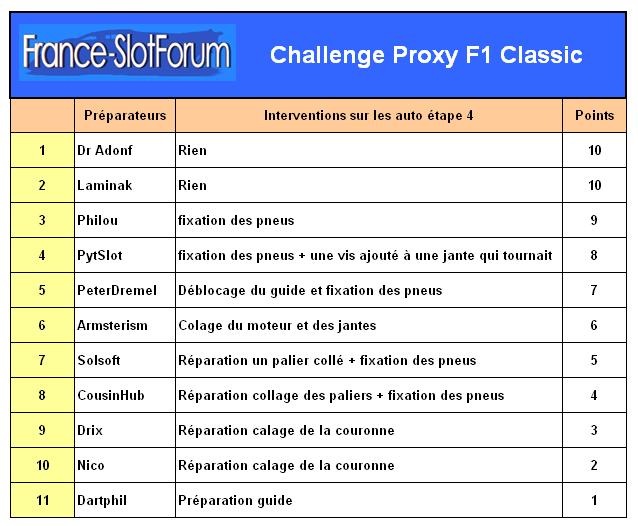 France-SlotForum

Challenge Proxy F1 Classic

|  | Préparateurs | Interventions sur les auto étape 4 | Points |
|---|---|---|---|
| 1 | Dr Adonf | Rien | 10 |
| 2 | Laminak | Rien | 10 |
| 3 | Philou | fixation des pneus | 9 |
| 4 | PytSlot | fixation des pneus + une vis ajouté à une jante qui tournait | 8 |
| 5 | PeterDremel | Déblocage du guide et fixation des pneus | 7 |
| 6 | Armsterism | Colage du moteur et des jantes | 6 |
| 7 | Solsoft | Réparation un palier collé + fixation des pneus | 5 |
| 8 | CousinHub | Réparation collage des paliers + fixation des pneus | 4 |
| 9 | Drix | Réparation calage de la couronne | 3 |
| 10 | Nico | Réparation calage de la couronne | 2 |
| 11 | Dartphil | Préparation guide | 1 |